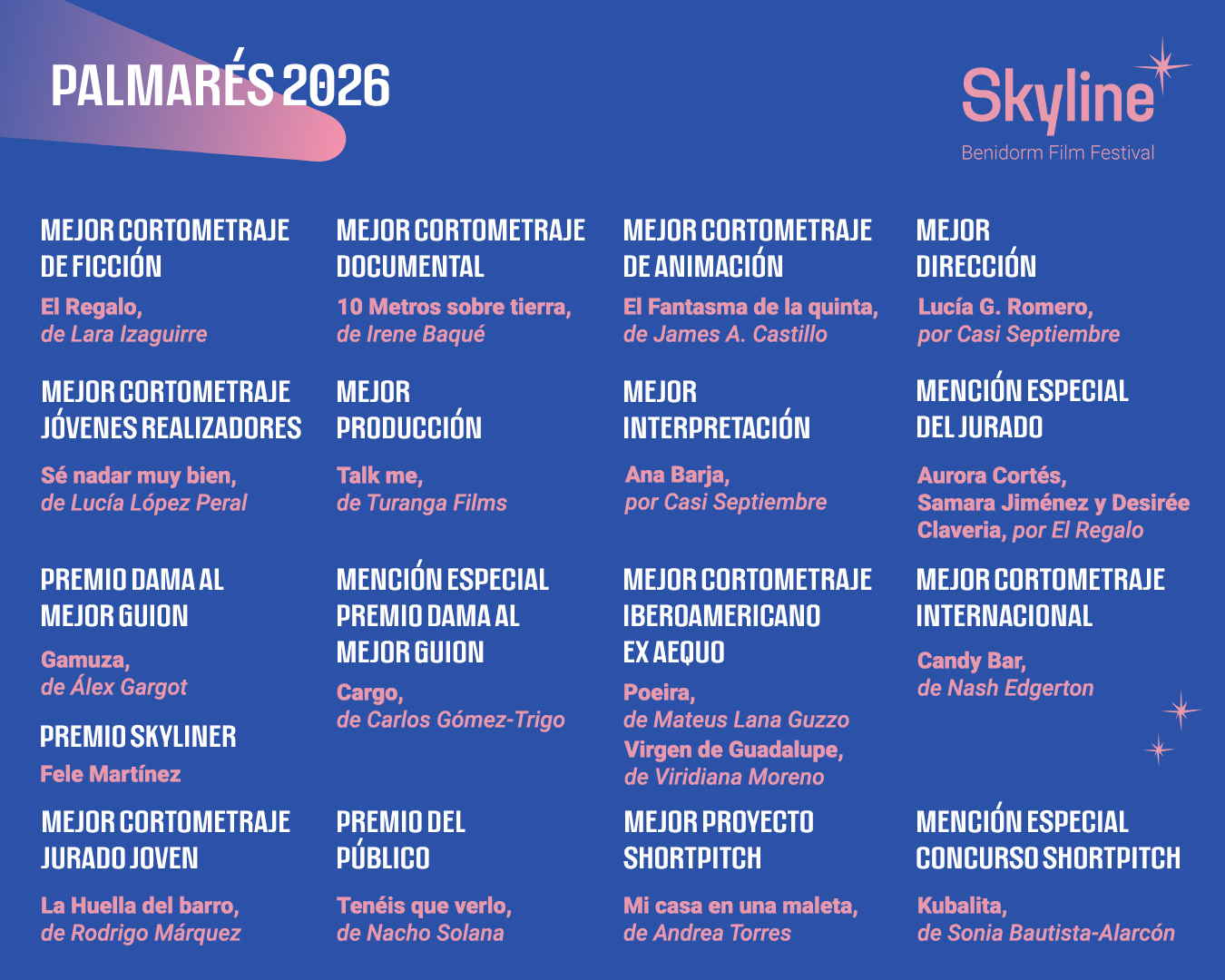 PALMARÉS 2026

Skyline
Benidorm Film Festival

MEJOR CORTOMETRAJE DE FICCIÓN

El Regalo,
de Lara Izaguirre

MEJOR CORTOMETRAJE JÓVENES REALIZADORES

Sé nadar muy bien,
de Lucía López Peral

PREMIO DAMA AL MEJOR GUION

Gamuza,
de Álex Gargot

PREMIO SKYLINER

Fele Martínez

MEJOR CORTOMETRAJE JURADO JOVEN

La Huella del barro,
de Rodrigo Márquez

MEJOR CORTOMETRAJE DOCUMENTAL

10 Metros sobre tierra,
de Irene Baqué

MEJOR PRODUCCIÓN

Talk me,
de Turanga Films

MENCIÓN ESPECIAL PREMIO DAMA AL MEJOR GUION

Cargo,
de Carlos Gómez-Trigo

PREMIO DEL PÚBLICO

Tenéis que verlo,
de Nacho Solana

MEJOR CORTOMETRAJE DE ANIMACIÓN

El Fantasma de la quinta,
de James A. Castillo

MEJOR INTERPRETACIÓN

Ana Barja,
por Casi Septiembre

MEJOR CORTOMETRAJE IBEROAMERICANO EX AEQUO

Poeira,
de Mateus Lana Guzzo
Virgen de Guadalupe,
de Viridiana Moreno

MEJOR PROYECTO SHORTPITCH

Mi casa en una maleta,
de Andrea Torres

MEJOR DIRECCIÓN

Lucía G. Romero,
por Casi Septiembre

MENCIÓN ESPECIAL DEL JURADO

Aurora Cortés, Samara Jiménez y Desirée Claveria, por El Regalo

MEJOR CORTOMETRAJE INTERNACIONAL

Candy Bar,
de Nash Edgerton

MENCIÓN ESPECIAL CONCURSO SHORTPITCH

Kubalita,
de Sonia Bautista-Alarcón